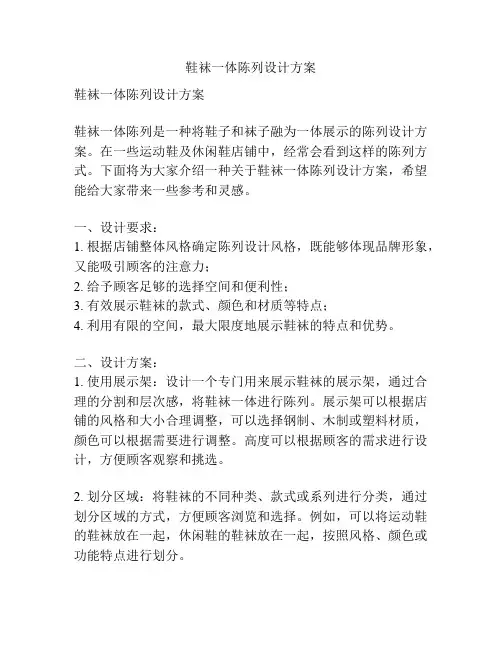 鞋袜一体陈列设计方案

鞋袜一体陈列设计方案

鞋袜一体陈列是一种将鞋子和袜子融为一体展示的陈列设计方案。在一些运动鞋及休闲鞋店铺中，经常会看到这样的陈列方式。下面将为大家介绍一种关于鞋袜一体陈列设计方案，希望能给大家带来一些参考和灵感。

一、设计要求：
1. 根据店铺整体风格确定陈列设计风格，既能够体现品牌形象，又能吸引顾客的注意力；
2. 给予顾客足够的选择空间和便利性；
3. 有效展示鞋袜的款式、颜色和材质等特点；
4. 利用有限的空间，最大限度地展示鞋袜的特点和优势。

二、设计方案：
1. 使用展示架：设计一个专门用来展示鞋袜的展示架，通过合理的分割和层次感，将鞋袜一体进行陈列。展示架可以根据店铺的风格和大小合理调整，可以选择钢制、木制或塑料材质，颜色可以根据需要进行调整。高度可以根据顾客的需求进行设计，方便顾客观察和挑选。

2. 划分区域：将鞋袜的不同种类、款式或系列进行分类，通过划分区域的方式，方便顾客浏览和选择。例如，可以将运动鞋的鞋袜放在一起，休闲鞋的鞋袜放在一起，按照风格、颜色或功能特点进行划分。